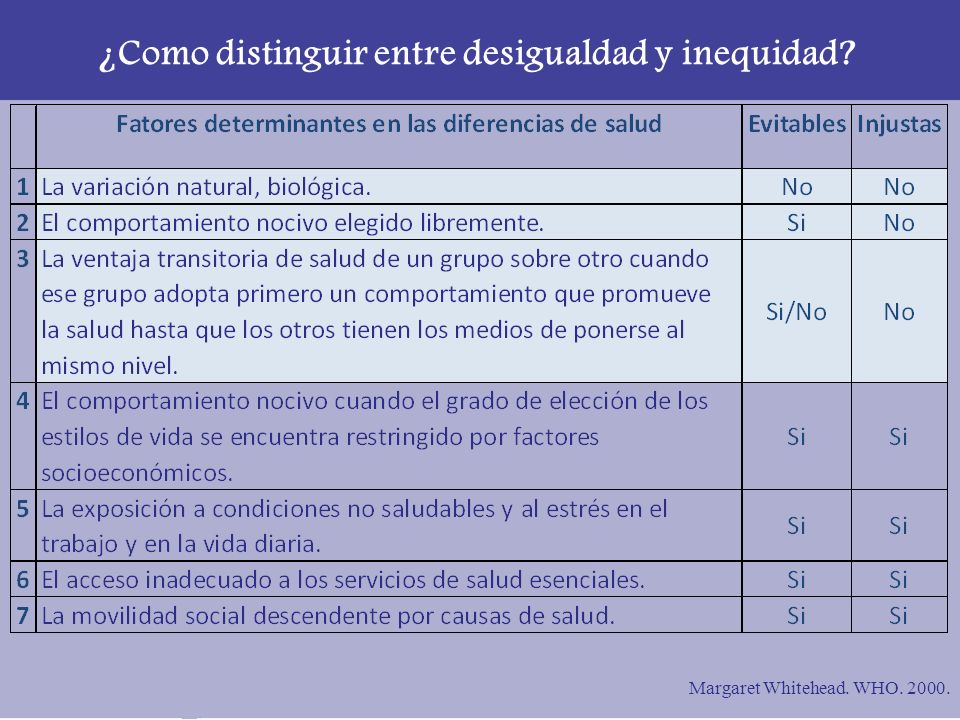 ¿Como distinguir entre desigualdad y inequidad?

| | Fatores determinantes en las diferencias de salud | Evitables | Injustas |
|---|---|---|---|
| 1 | La variación natural, biológica. | No | No |
| 2 | El comportamiento nocivo elegido libremente. | Si | No |
| 3 | La ventaja transitoria de salud de un grupo sobre otro cuando ese grupo adopta primero un comportamiento que promueve la salud hasta que los otros tienen los medios de ponerse al mismo nivel. | Si/No | No |
| 4 | El comportamiento nocivo cuando el grado de elección de los estilos de vida se encuentra restringido por factores socioeconómicos. | Si | Si |
| 5 | La exposición a condiciones no saludables y al estrés en el trabajo y en la vida diaria. | Si | Si |
| 6 | El acceso inadecuado a los servicios de salud esenciales. | Si | Si |
| 7 | La movilidad social descendente por causas de salud. | Si | Si |

Margaret Whitehead. WHO. 2000.